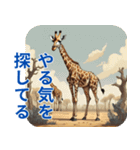 やる気を
探してる